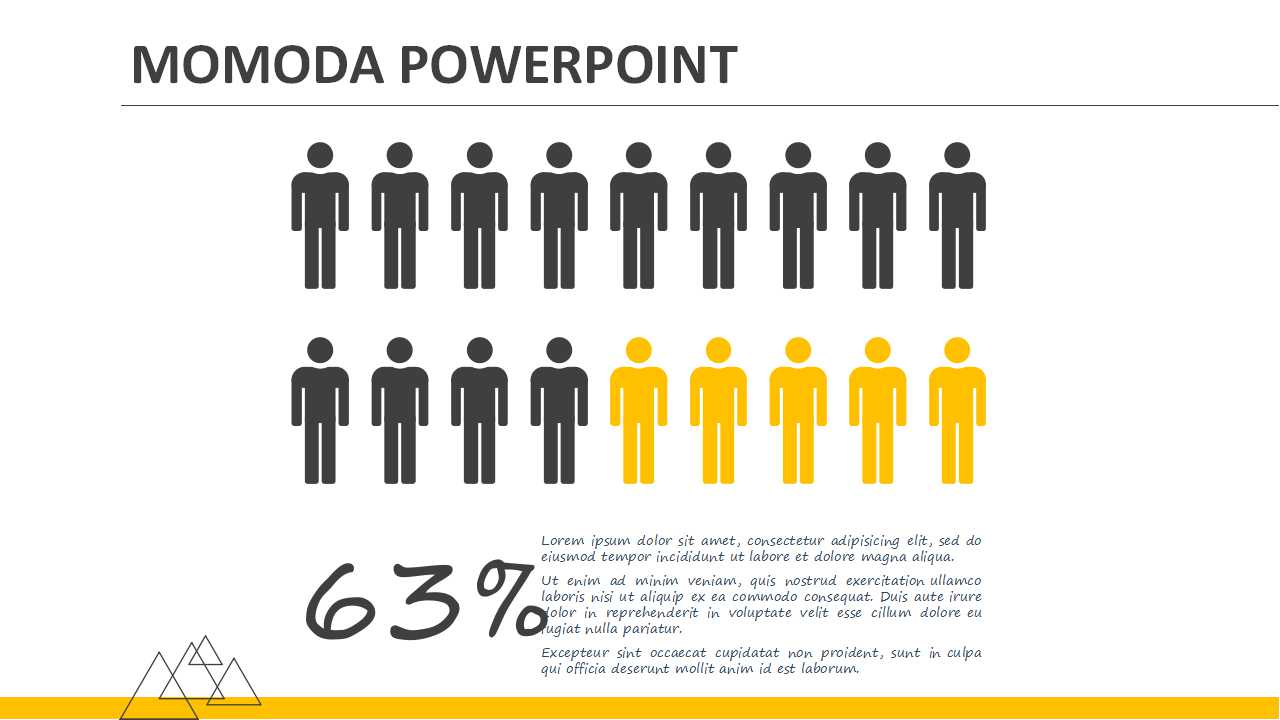 MOMODA POWERPOINT

63%

Lorem ipsum dolor sit amet, consectetur adipisicing elit, sed do eiusmod tempor incididunt ut labore et dolore magna aliqua.

Ut enim ad minim veniam, quis nostrud exercitation ullamco laboris nisi ut aliquip ex ea commodo consequat. Duis aute irure dolor in reprehenderit in voluptate velit esse cillum dolore eu fugiat nulla pariatur.

Excepteur sint occaecat cupidatat non proident, sunt in culpa qui officia deserunt mollit anim id est laborum.